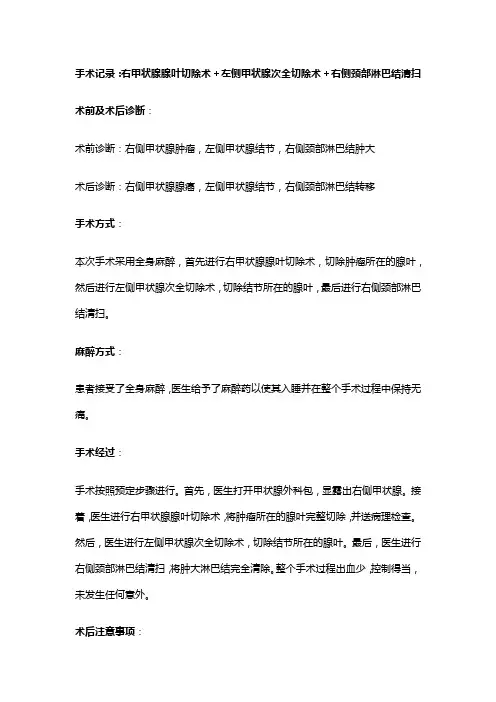 手术记录：右甲状腺腺叶切除术＋左侧甲状腺次全切除术＋右侧颈部淋巴结清扫

术前及术后诊断：

术前诊断：右侧甲状腺肿瘤，左侧甲状腺结节，右侧颈部淋巴结肿大

术后诊断：右侧甲状腺腺癌，左侧甲状腺结节，右侧颈部淋巴结转移

手术方式：

本次手术采用全身麻醉，首先进行右甲状腺腺叶切除术，切除肿瘤所在的腺叶，然后进行左侧甲状腺次全切除术，切除结节所在的腺叶，最后进行右侧颈部淋巴结清扫。

麻醉方式：

患者接受了全身麻醉，医生给予了麻醉药以使其入睡并在整个手术过程中保持无痛。

手术经过：

手术按照预定步骤进行。首先，医生打开甲状腺外科包，显露出右侧甲状腺。接着，医生进行右甲状腺腺叶切除术，将肿瘤所在的腺叶完整切除，并送病理检查。然后，医生进行左侧甲状腺次全切除术，切除结节所在的腺叶。最后，医生进行右侧颈部淋巴结清扫，将肿大淋巴结完全清除。整个手术过程出血少，控制得当，未发生任何意外。

术后注意事项：